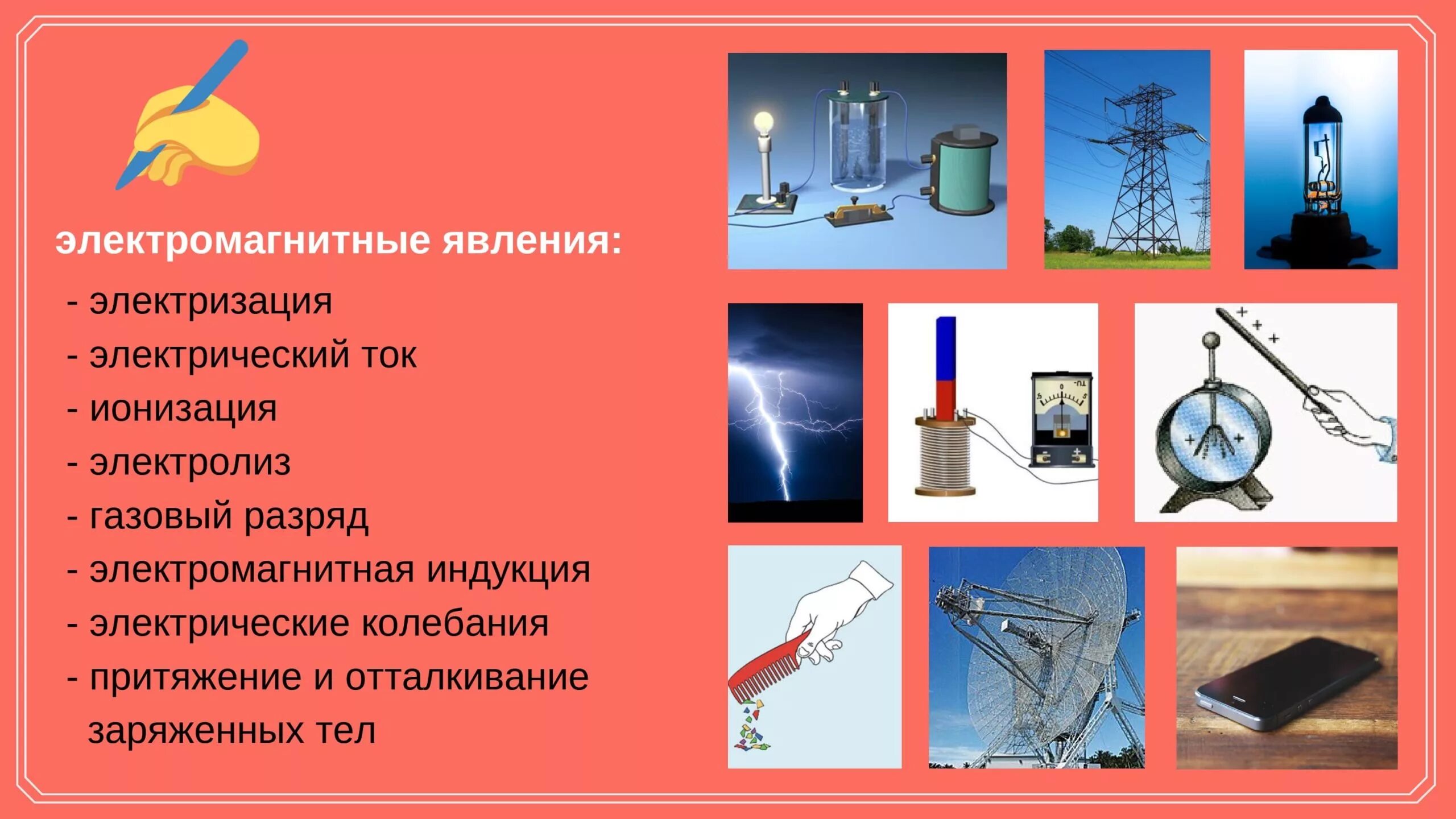 электромагнитные явления:

- электризация
- электрический ток
- ионизация
- электролиз
- газовый разряд
- электромагнитная индукция
- электрические колебания
- притяжение и отталкивание заряженных тел